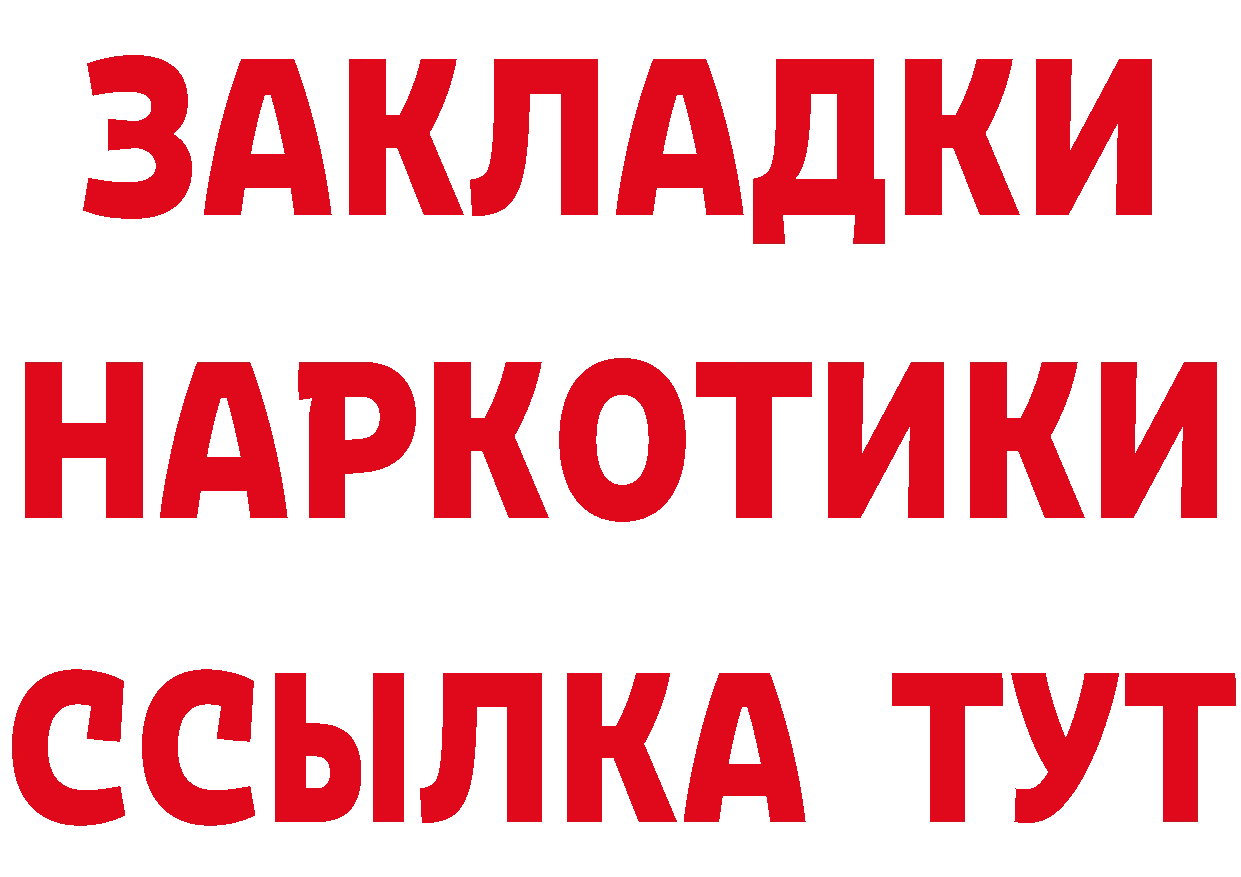 ЗАКЛАДКИ
НАРКОТИКИ
ССЫЛКА ТУТ